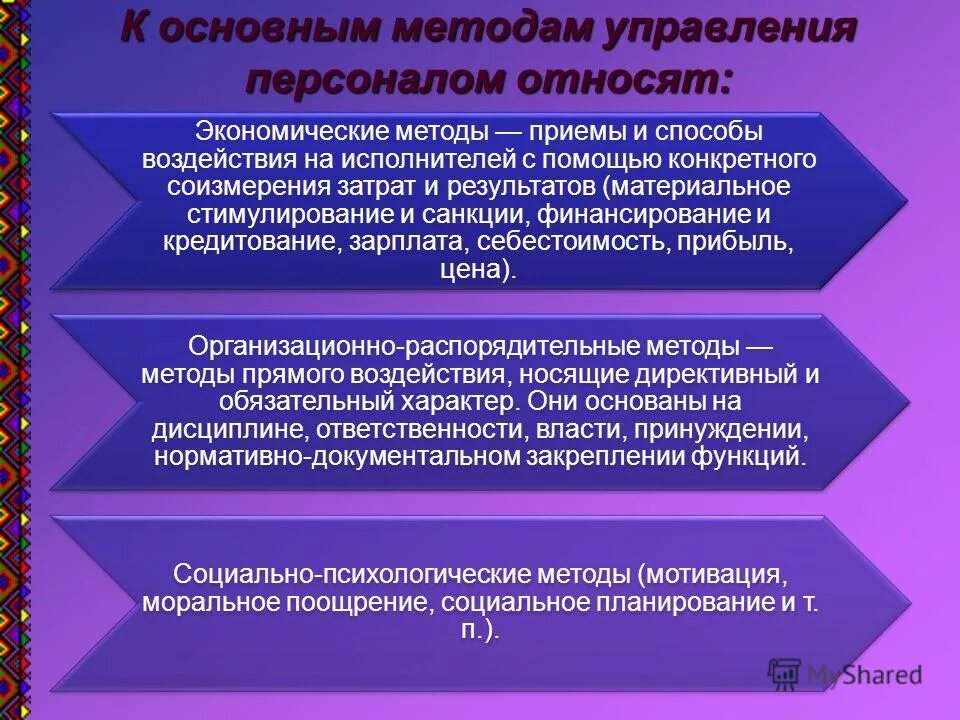 К основным методам управления персоналом относят:

Экономические методы — приемы и способы воздействия на исполнителей с помощью конкретного соизмерения затрат и результатов (материальное стимулирование и санкции, финансирование и кредитование, зарплата, себестоимость, прибыль, цена).

Организационно-распорядительные методы — методы прямого воздействия, носящие директивный и обязательный характер. Они основаны на дисциплине, ответственности, власти, принуждении, нормативно-документальном закреплении функций.

Социально-психологические методы (мотивация, моральное поощрение, социальное планирование и т. п.).

MyShared